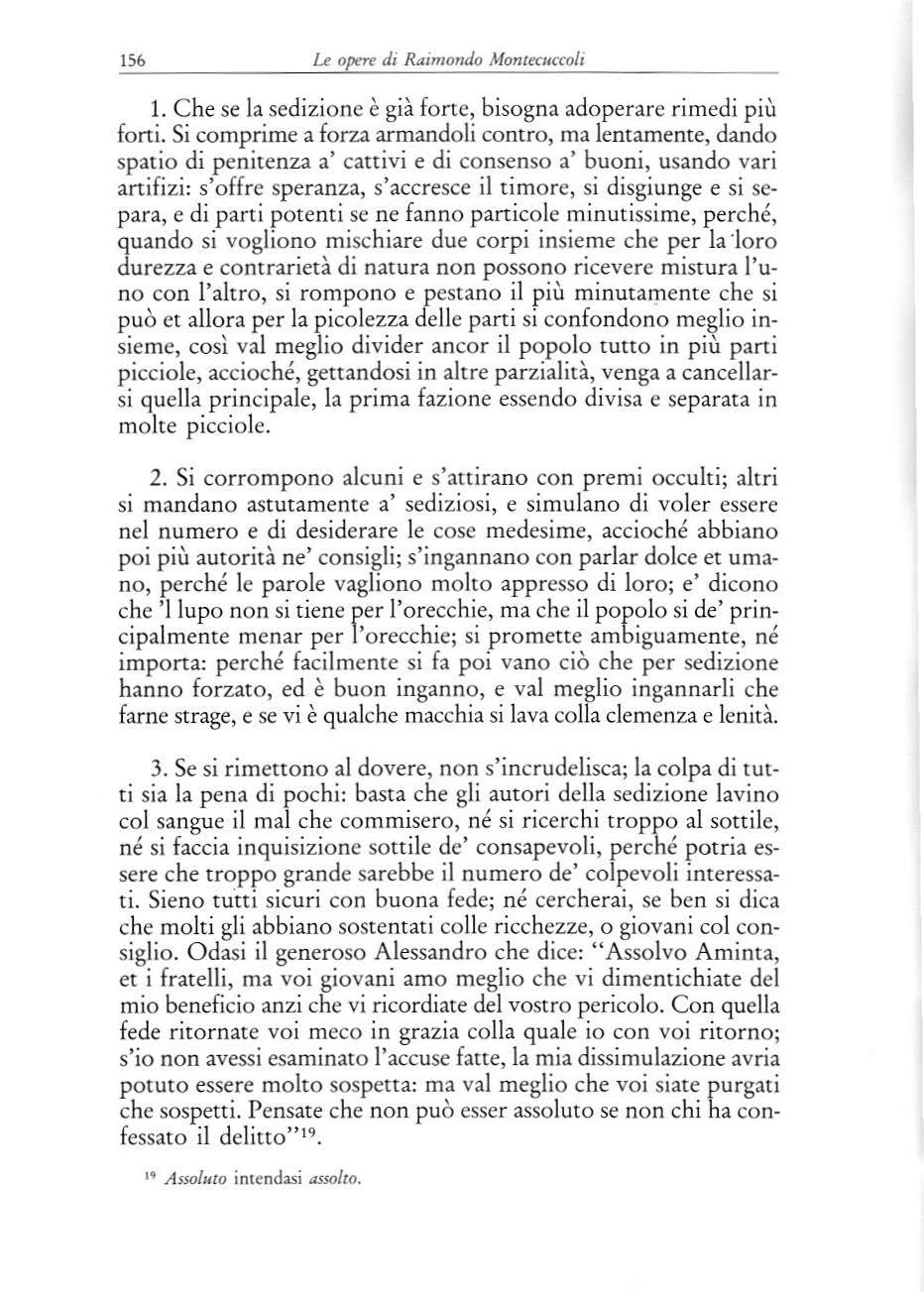 156 Le opere di Raimondo Montecuccoli

1. Che se la sedizione è già forte, bisogna adoperare rimedi più forti. Si comprime a forza armandoli contro, ma lentamente, dando spatio di penitenza a' cattivi e di consenso a' buoni, usando vari artifizi: s'offre speranza, s'accresce il timore, si disgiunge e si separa, e di parti potenti se ne fanno particole minutissime, perché, quando si vogliono mischiare due corpi insieme che per la loro durezza e contrarietà di natura non possono ricevere mistura l'uno con l'altro, si rompono e pestano il più minutamente che si può et allora per la picolezza delle parti si confondono meglio insieme, così val meglio divider ancor il popolo tutto in più parti picciole, accioché, gettandosi in altre parzialità, venga a cancellarsi quella principale, la prima fazione essendo divisa e separata in molte picciole.

2. Si corrompono alcuni e s'attirano con premi occulti; altri si mandano astutamente a' sediziosi, e simulano di voler essere nel numero e di desiderare le cose medesime, accioché abbiano poi più autorità ne' consigli; s'ingannano con parlar dolce et umano, perché le parole vagliono molto appresso di loro; e' dicono che 'l lupo non si tiene per l'orecchie, ma che il popolo si de' principalmente menar per l'orecchie; si promette ambiguamente, né importa: perché facilmente si fa poi vano ciò che per sedizione hanno forzato, ed è buon inganno, e val meglio ingannarli che farne strage, e se vi è qualche macchia si lava colla clemenza e lenità.

3. Se si rimettono al dovere, non s'incrudelisca; la colpa di tutti sia la pena di pochi: basta che gli autori della sedizione lavino col sangue il mal che commisero, né si ricerchi troppo al sottile, né si faccia inquisizione sottile de' consapevoli, perché potria essere che troppo grande sarebbe il numero de' colpevoli interessati. Sieno tutti sicuri con buona fede; né cercherai, se ben si dica che molti gli abbiano sostentati colle ricchezze, o giovani col consiglio. Odasi il generoso Alessandro che dice: "Assolvo Aminta, et i fratelli, ma voi giovani amo meglio che vi dimentichiate del mio beneficio anzi che vi ricordiate del vostro pericolo. Con quella fede ritornate voi meco in grazia colla quale io con voi ritorno; s'io non avessi esaminato l'accuse fatte, la mia dissimulazione avria potuto essere molto sospetta: ma val meglio che voi siate purgati che sospetti. Pensate che non può esser assoluto se non chi ha confessato il delitto"$^{19}$.

$^{19}$ Assoluto intendasi assolto.